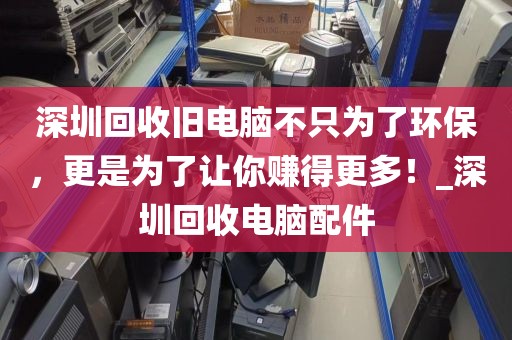 深圳回收旧电脑不只为了环保，更是为了让你赚得更多！_深圳回收电脑配件